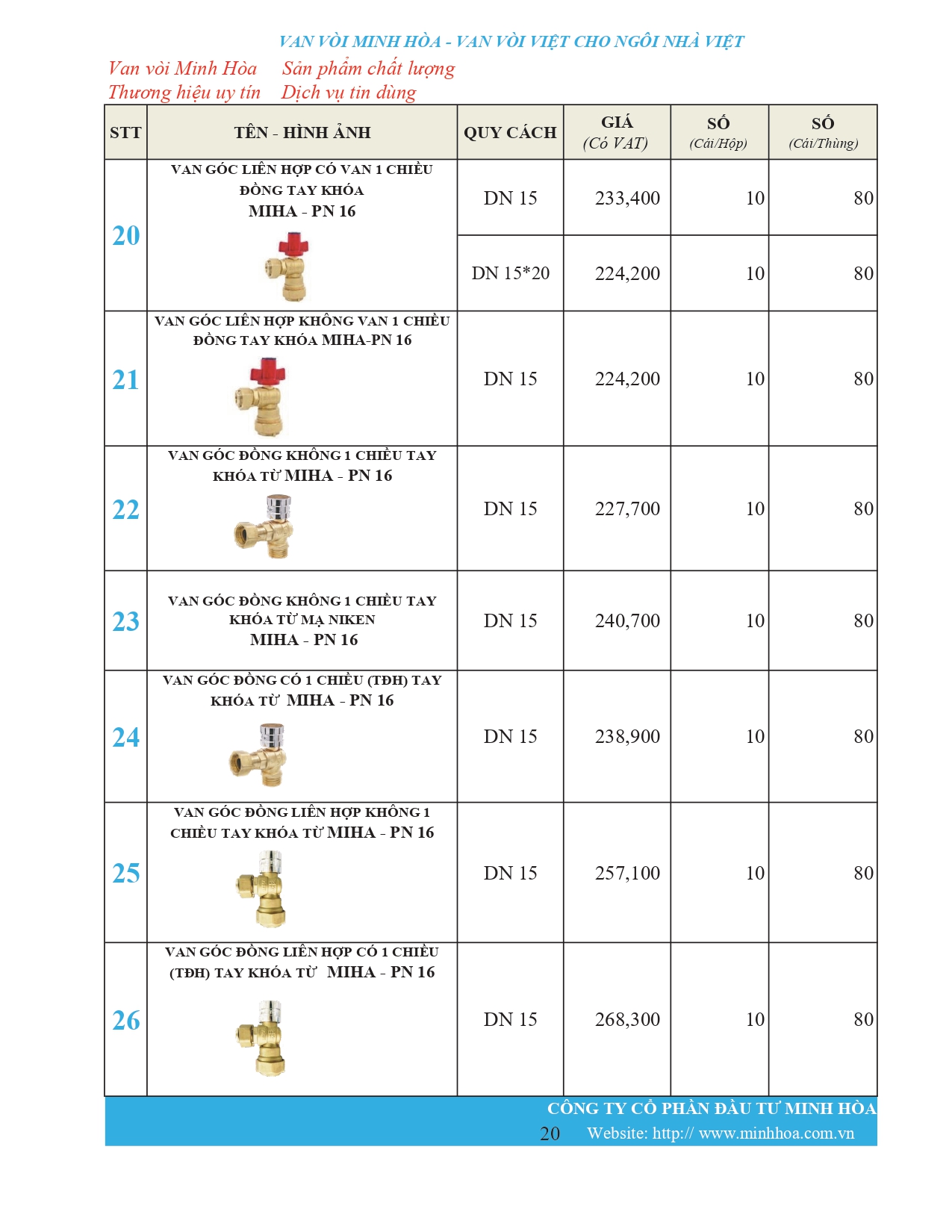 VAN VÒI MINH HÒA - VAN VÒI VIỆT CHO NGÔI NHÀ VIỆT

Van vòi Minh Hòa   Sản phẩm chất lượng
Thương hiệu uy tín   Dịch vụ tin dùng

| STT | TÊN - HÌNH ẢNH | QUY CÁCH | GIÁ (Có VAT) | SỐ (Cái/Hộp) | SỐ (Cái/Thùng) |
|---|---|---|---|---|---|
| 20 | VAN GÓC LIÊN HỢP CÓ VAN 1 CHIỀU ĐỒNG TAY KHÓA MIHA - PN 16 | DN 15 | 233,400 | 10 | 80 |
| | | DN 15*20 | 224,200 | 10 | 80 |
| 21 | VAN GÓC LIÊN HỢP KHÔNG VAN 1 CHIỀU ĐỒNG TAY KHÓA MIHA-PN 16 | DN 15 | 224,200 | 10 | 80 |
| 22 | VAN GÓC ĐỒNG KHÔNG 1 CHIỀU TAY KHÓA TỪ MIHA - PN 16 | DN 15 | 227,700 | 10 | 80 |
| 23 | VAN GÓC ĐỒNG KHÔNG 1 CHIỀU TAY KHÓA TỪ MẠ NIKEN MIHA - PN 16 | DN 15 | 240,700 | 10 | 80 |
| 24 | VAN GÓC ĐỒNG CÓ 1 CHIỀU (TĐH) TAY KHÓA TỪ MIHA - PN 16 | DN 15 | 238,900 | 10 | 80 |
| 25 | VAN GÓC ĐỒNG LIÊN HỢP KHÔNG 1 CHIỀU TAY KHÓA TỪ MIHA - PN 16 | DN 15 | 257,100 | 10 | 80 |
| 26 | VAN GÓC ĐỒNG LIÊN HỢP CÓ 1 CHIỀU (TĐH) TAY KHÓA TỪ MIHA - PN 16 | DN 15 | 268,300 | 10 | 80 |

CÔNG TY CỔ PHẦN ĐẦU TƯ MINH HÒA
20 Website: http:// www.minhhoa.com.vn